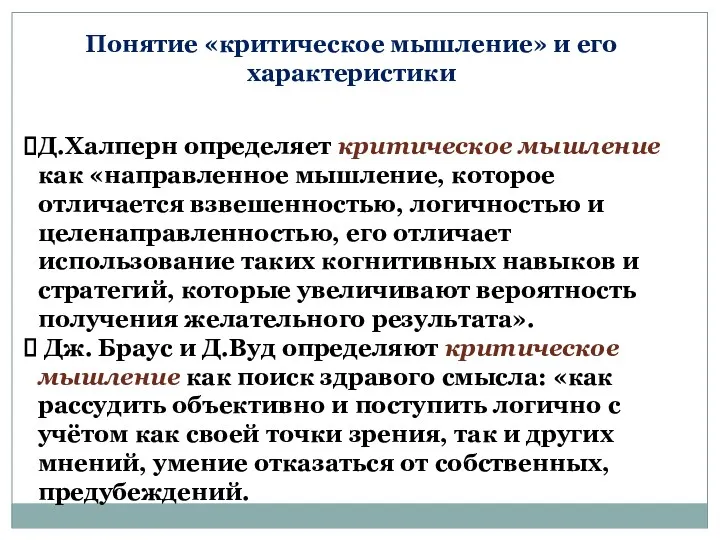 Понятие «критическое мышление» и его характеристики

Д.Халперн определяет критическое мышление как «направленное мышление, которое отличается взвешенностью, логичностью и целенаправленностью, его отличает использование таких когнитивных навыков и стратегий, которые увеличивают вероятность получения желательного результата».

Дж. Браус и Д.Вуд определяют критическое мышление как поиск здравого смысла: «как рассудить объективно и поступить логично с учётом как своей точки зрения, так и других мнений, умение отказаться от собственных, предубеждений.